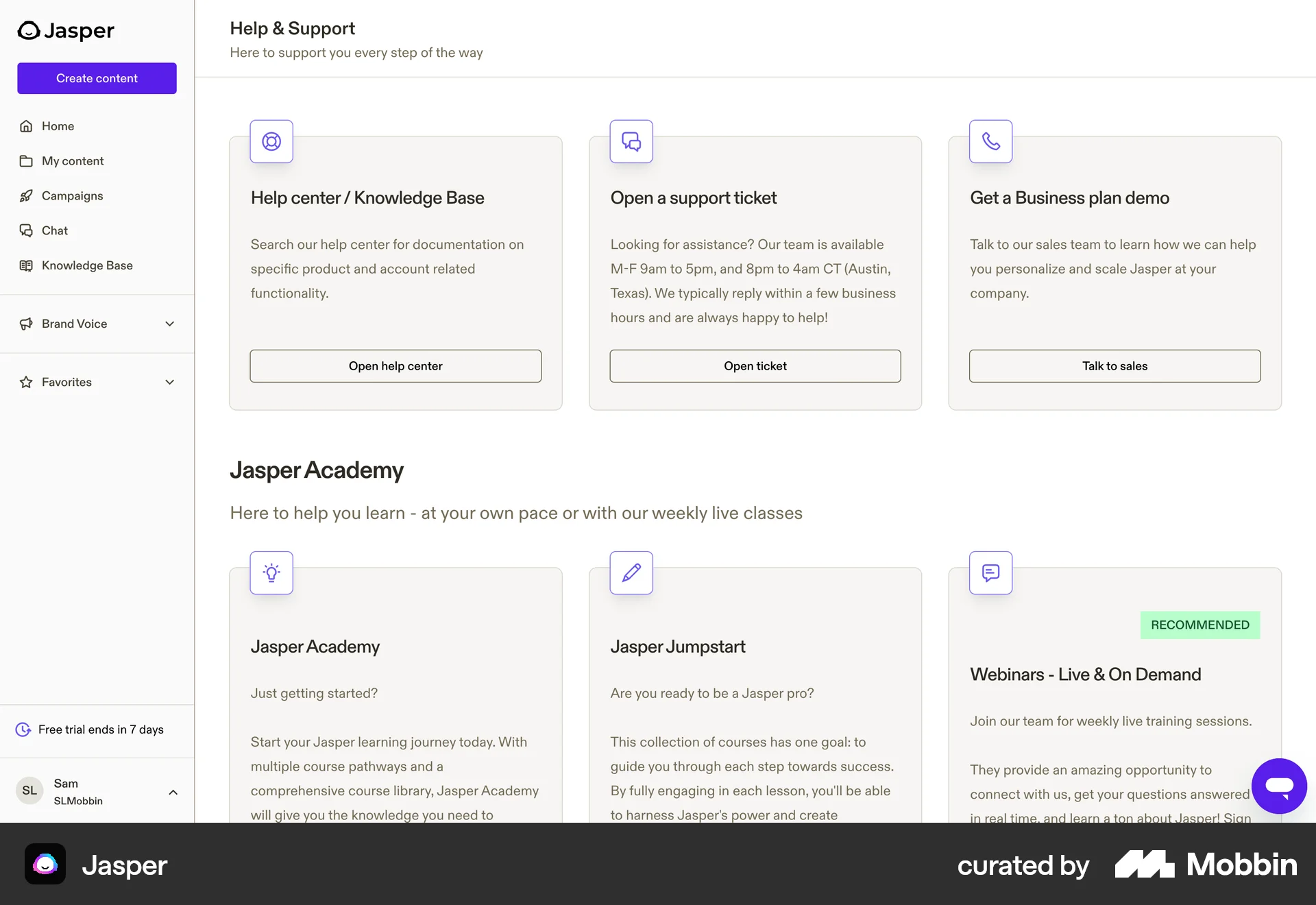 Jasper

Create content

Home

My content

Campaigns

Chat

Knowledge Base

Brand Voice

Favorites

Free trial ends in 7 days

SL
Sam
SLMobbin

Help & Support
Here to support you every step of the way

Help center / Knowledge Base

Search our help center for documentation on specific product and account related functionality.

Open help center

Open a support ticket

Looking for assistance? Our team is available M-F 9am to 5pm, and 8pm to 4am CT (Austin, Texas). We typically reply within a few business hours and are always happy to help!

Open ticket

Get a Business plan demo

Talk to our sales team to learn how we can help you personalize and scale Jasper at your company.

Talk to sales

Jasper Academy

Here to help you learn - at your own pace or with our weekly live classes

Jasper Academy

Just getting started?

Start your Jasper learning journey today. With multiple course pathways and a comprehensive course library, Jasper Academy will give you the knowledge you need to

Jasper Jumpstart

Are you ready to be a Jasper pro?

This collection of courses has one goal: to guide you through each step towards success. By fully engaging in each lesson, you'll be able to harness Jasper's power and create

RECOMMENDED

Webinars - Live & On Demand

Join our team for weekly live training sessions.

They provide an amazing opportunity to connect with us, get your questions answered in real time, and learn a ton about Jasper! Sign

Jasper

curated by Mobbin